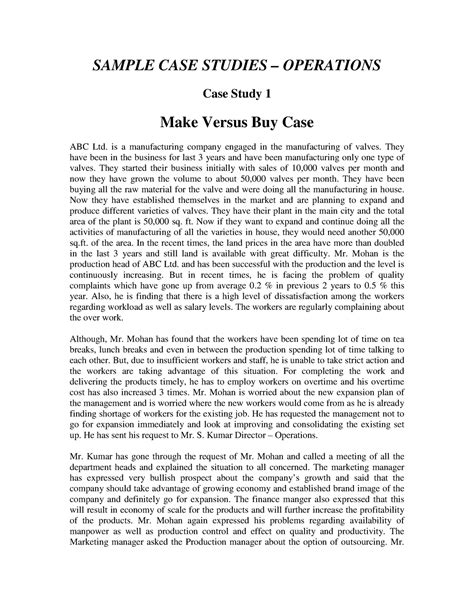 SAMPLE CASE STUDIES – OPERATIONS

Case Study 1

Make Versus Buy Case

ABC Ltd. is a manufacturing company engaged in the manufacturing of valves. They have been in the business for last 3 years and have been manufacturing only one type of valves. They started their business initially with sales of 10,000 valves per month and now they have grown the volume to about 50,000 valves per month. They have been buying all the raw material for the valve and were doing all the manufacturing in house. Now they have established themselves in the market and are planning to expand and produce different varieties of valves. They have their plant in the main city and the total area of the plant is 50,000 sq. ft. Now if they want to expand and continue doing all the activities of manufacturing of all the varieties in house, they would need another 50,000 sq.ft. of the area. In the recent times, the land prices in the area have more than doubled in the last 3 years and still land is available with great difficulty. Mr. Mohan is the production head of ABC Ltd. and has been successful with the production and the level is continuously increasing. But in recent times, he is facing the problem of quality complaints which have gone up from average 0.2 % in previous 2 years to 0.5 % this year. Also, he is finding that there is a high level of dissatisfaction among the workers regarding workload as well as salary levels. The workers are regularly complaining about the over work.

Although, Mr. Mohan has found that the workers have been spending lot of time on tea breaks, lunch breaks and even in between the production spending lot of time talking to each other. But, due to insufficient workers and staff, he is unable to take strict action and the workers are taking advantage of this situation. For completing the work and delivering the products timely, he has to employ workers on overtime and his overtime cost has also increased 3 times. Mr. Mohan is worried about the new expansion plan of the management and is worried where the new workers would come from as he is already finding shortage of workers for the existing job. He has requested the management not to go for expansion immediately and look at improving and consolidating the existing set up. He has sent his request to Mr. S. Kumar Director – Operations.

Mr. Kumar has gone through the request of Mr. Mohan and called a meeting of all the department heads and explained the situation to all concerned. The marketing manager has expressed very bullish prospect about the company's growth and said that the company should take advantage of growing economy and established brand image of the company and definitely go for expansion. The finance manger also expressed that this will result in economy of scale for the products and will further increase the profitability of the products. Mr. Mohan again expressed his problems regarding availability of manpower as well as production control and effect on quality and productivity. The Marketing manager asked the Production manager about the option of outsourcing. Mr.